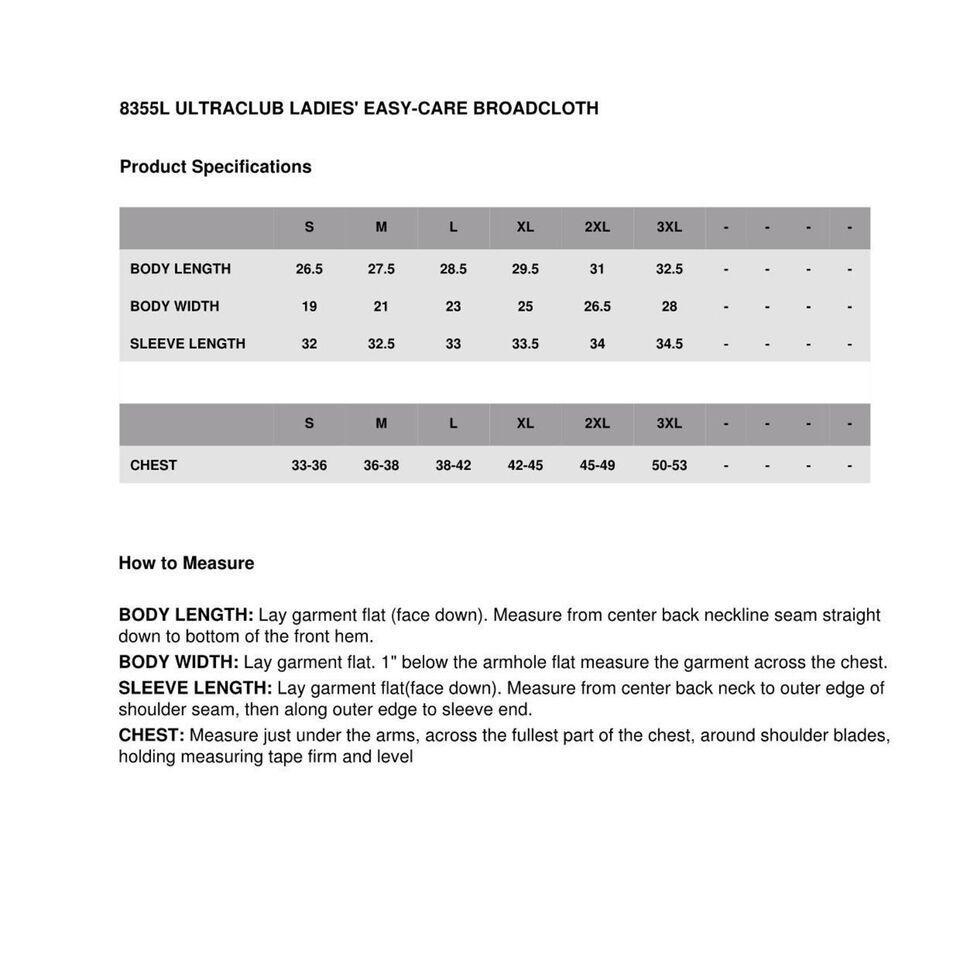 8355L ULTRACLUB LADIES' EASY-CARE BROADCLOTH

Product Specifications

| | S | M | L | XL | 2XL | 3XL | - | - | - | - |
|---|---|---|---|---|---|---|---|---|---|---|
| BODY LENGTH | 26.5 | 27.5 | 28.5 | 29.5 | 31 | 32.5 | - | - | - | - |
| BODY WIDTH | 19 | 21 | 23 | 25 | 26.5 | 28 | - | - | - | - |
| SLEEVE LENGTH | 32 | 32.5 | 33 | 33.5 | 34 | 34.5 | - | - | - | - |

| | S | M | L | XL | 2XL | 3XL | - | - | - | - |
|---|---|---|---|---|---|---|---|---|---|---|
| CHEST | 33-36 | 36-38 | 38-42 | 42-45 | 45-49 | 50-53 | - | - | - | - |

How to Measure

BODY LENGTH: Lay garment flat (face down). Measure from center back neckline seam straight down to bottom of the front hem.
BODY WIDTH: Lay garment flat. 1" below the armhole flat measure the garment across the chest.
SLEEVE LENGTH: Lay garment flat(face down). Measure from center back neck to outer edge of shoulder seam, then along outer edge to sleeve end.
CHEST: Measure just under the arms, across the fullest part of the chest, around shoulder blades, holding measuring tape firm and level